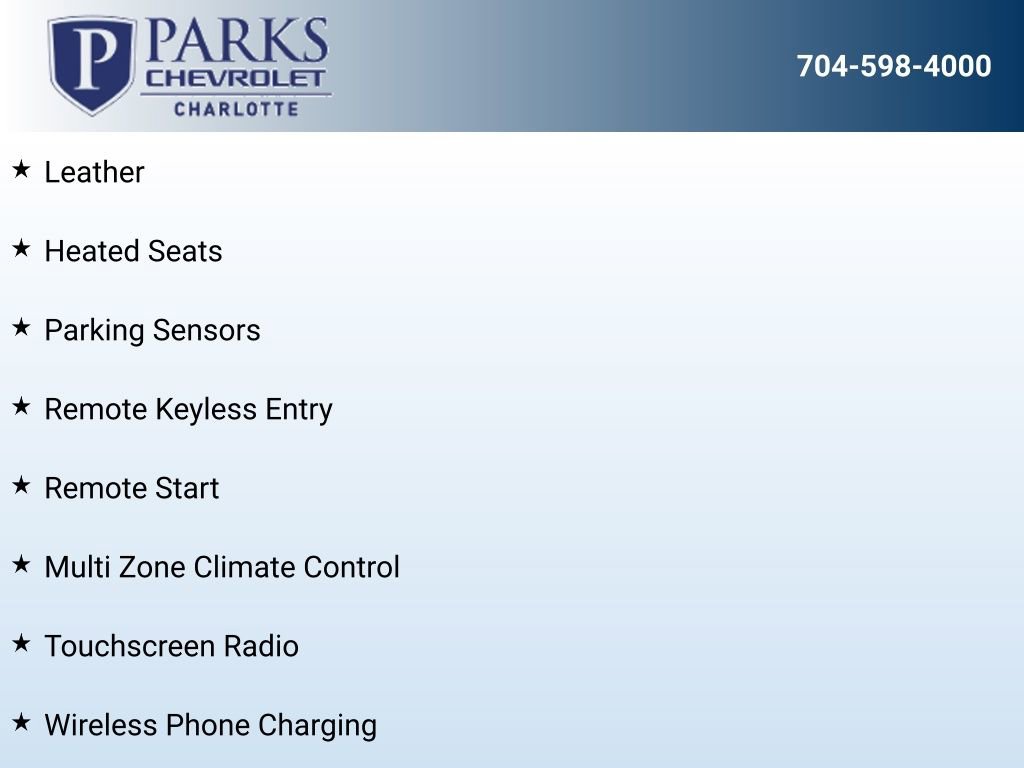 P PARKS CHEVROLET CHARLOTTE

704-598-4000

★ Leather

★ Heated Seats

★ Parking Sensors

★ Remote Keyless Entry

★ Remote Start

★ Multi Zone Climate Control

★ Touchscreen Radio

★ Wireless Phone Charging